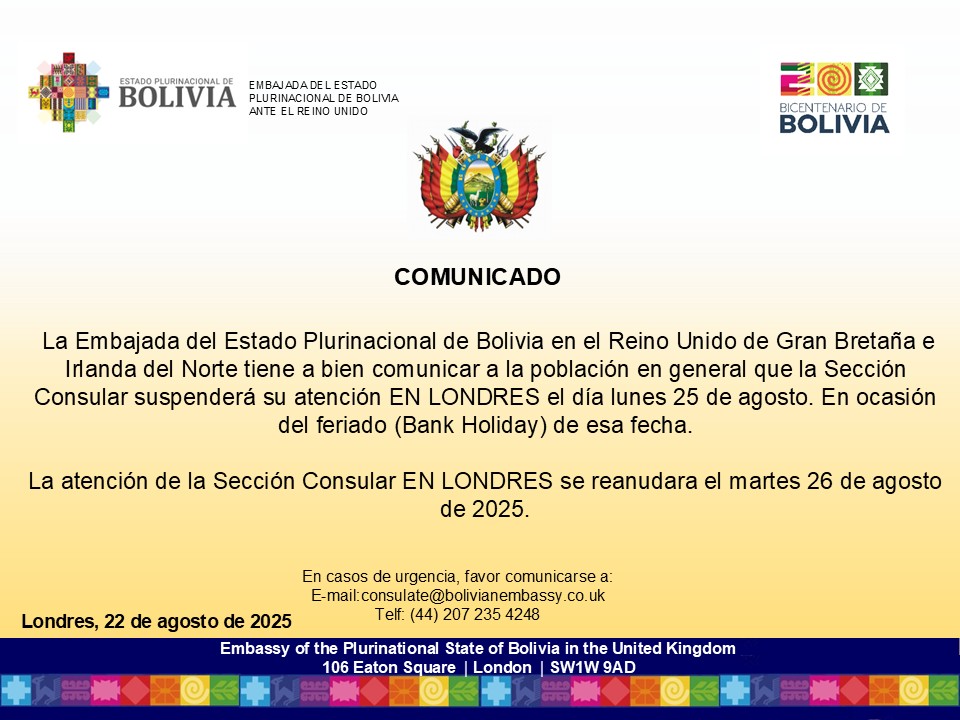 ESTADO PLURINACIONAL DE
BOLIVIA

EMBAJADA DEL ESTADO PLURINACIONAL DE BOLIVIA ANTE EL REINO UNIDO

BICENTENARIO DE
BOLIVIA

COMUNICADO

La Embajada del Estado Plurinacional de Bolivia en el Reino Unido de Gran Bretaña e Irlanda del Norte tiene a bien comunicar a la población en general que la Sección Consular suspenderá su atención EN LONDRES el día lunes 25 de agosto. En ocasión del feriado (Bank Holiday) de esa fecha.

La atención de la Sección Consular EN LONDRES se reanudara el martes 26 de agosto de 2025.

En casos de urgencia, favor comunicarse a:
E-mail:consulate@bolivianembassy.co.uk
Telf: (44) 207 235 4248

Londres, 22 de agosto de 2025

Embassy of the Plurinational State of Bolivia in the United Kingdom
106 Eaton Square | London | SW1W 9AD